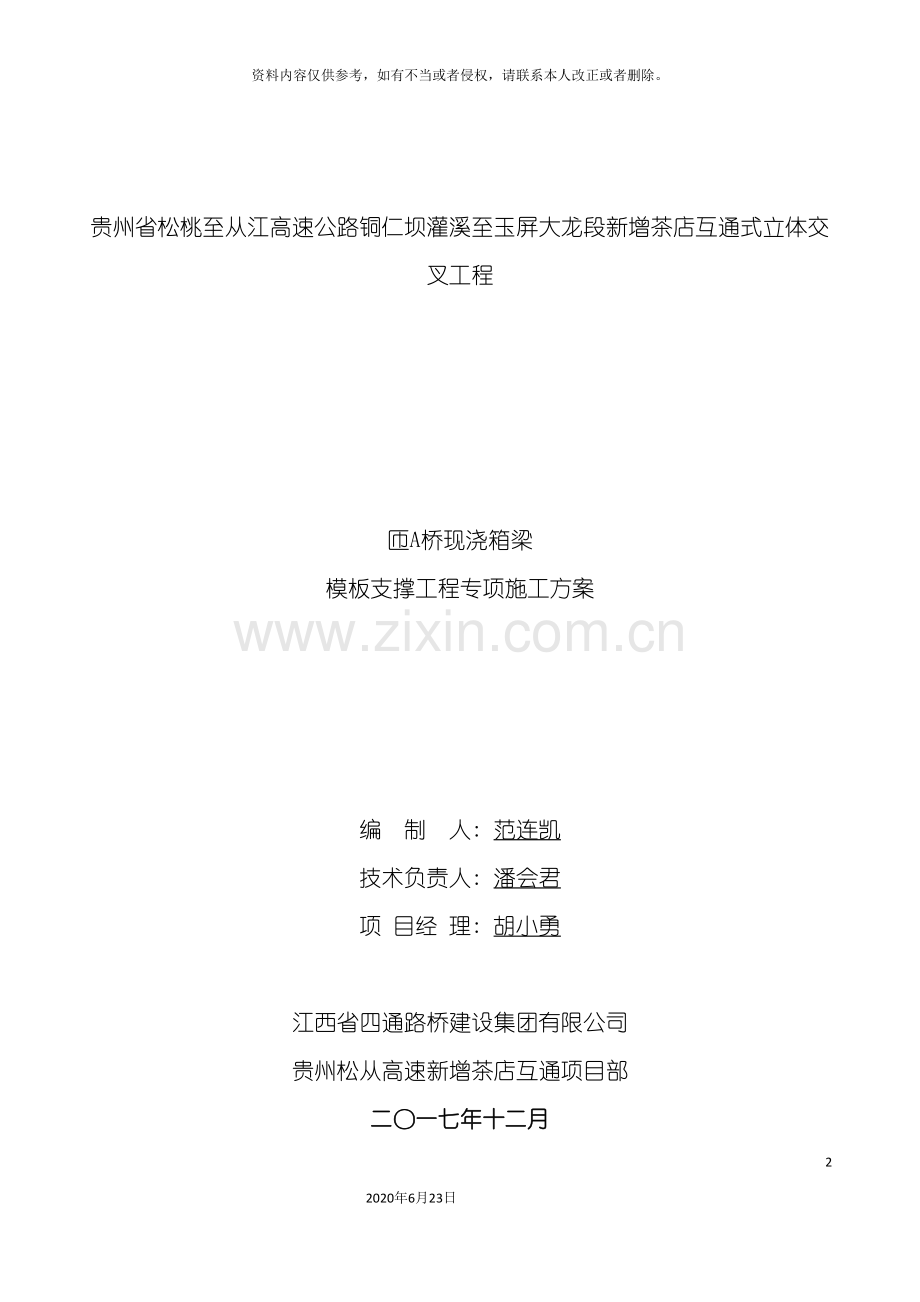 资料内容仅供参考，如有不当或者侵权，请联系本人改正或者删除。

贵州省松桃至从江高速公路铜仁坝灌溪至玉屏大龙段新增茶店互通式立体交叉工程

匝A桥现浇箱梁

模板支撑工程专项施工方案

编 制 人：范连凯

技术负责人：潘会君

项 目经 理：胡小勇

江西省四通路桥建设集团有限公司

贵州松从高速新增茶店互通项目部

二〇一七年十二月

2

2020年6月23日

www.zixin.com.cn